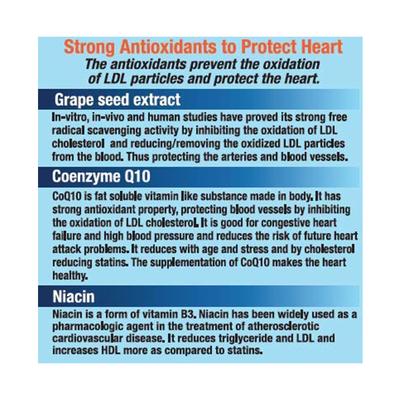 Strong Antioxidants to Protect Heart
The antioxidants prevent the oxidation of LDL particles and protect the heart.

Grape seed extract

In-vitro, in-vivo and human studies have proved its strong free radical scavenging activity by inhibiting the oxidation of LDL cholesterol and reducing/removing the oxidized LDL particles from the blood. Thus protecting the arteries and blood vessels.

Coenzyme Q10

CoQ10 is fat soluble vitamin like substance made in body. It has strong antioxidant property, protecting blood vessels by inhibiting the oxidation of LDL cholesterol. It is good for congestive heart failure and high blood pressure and reduces the risk of future heart attack problems. It reduces with age and stress and by cholesterol reducing statins. The supplementation of CoQ10 makes the heart healthy.

Niacin

Niacin is a form of vitamin B3. Niacin has been widely used as a pharmacologic agent in the treatment of atherosclerotic cardiovascular disease. It reduces triglyceride and LDL and increases HDL more as compared to statins.